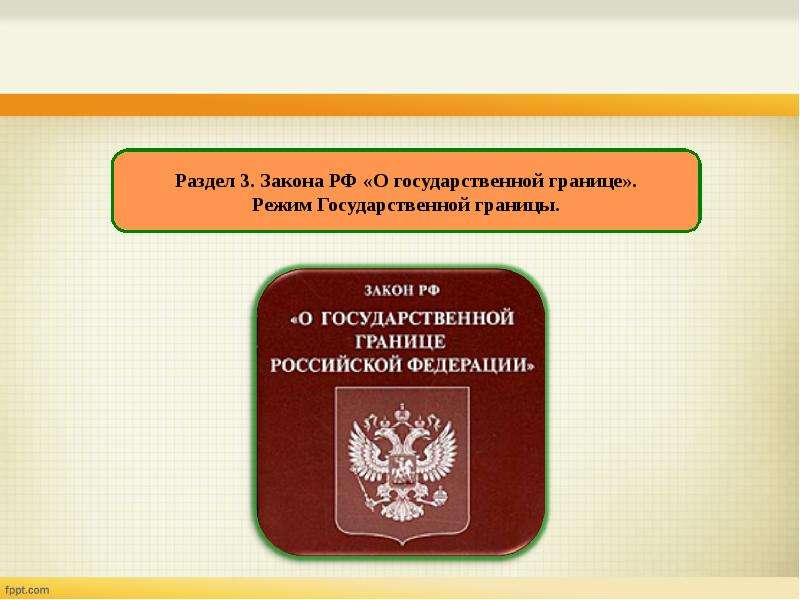 Раздел 3. Закона РФ «О государственной границе».
Режим Государственной границы.

ЗАКОН РФ
«О ГОСУДАРСТВЕННОЙ ГРАНИЦЕ РОССИЙСКОЙ ФЕДЕРАЦИИ»

fppt.com